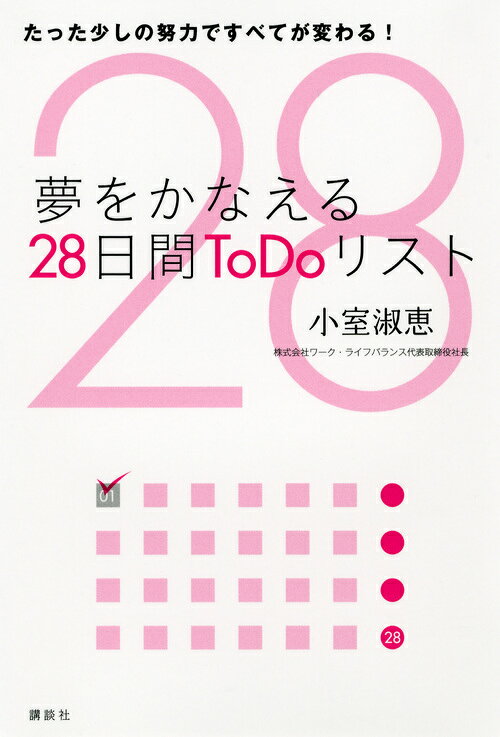 たった少しの努力ですべてが変わる！

28

夢をかなえる
28日間ToDoリスト

小室淑恵
株式会社ワーク・ライフバランス代表取締役社長

01

28

講談社